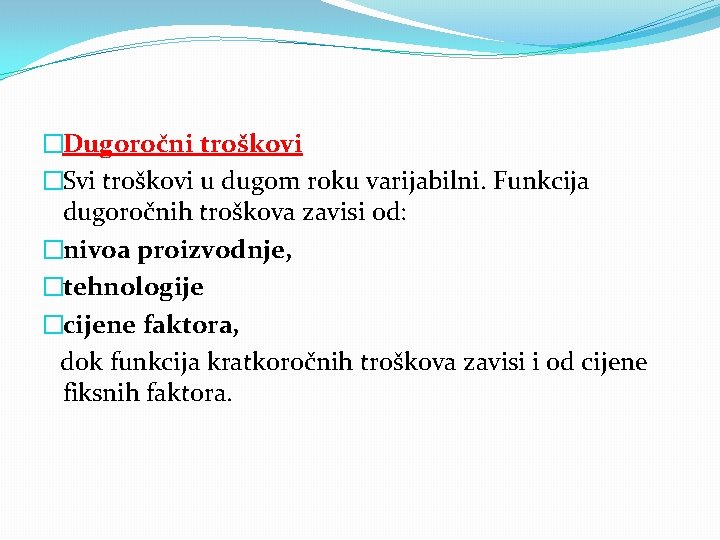 Dugoročni troškovi

Svi troškovi u dugom roku varijabilni. Funkcija dugoročnih troškova zavisi od:

nivoa proizvodnje,

tehnologije

cijene faktora,

dok funkcija kratkoročnih troškova zavisi i od cijene fiksnih faktora.